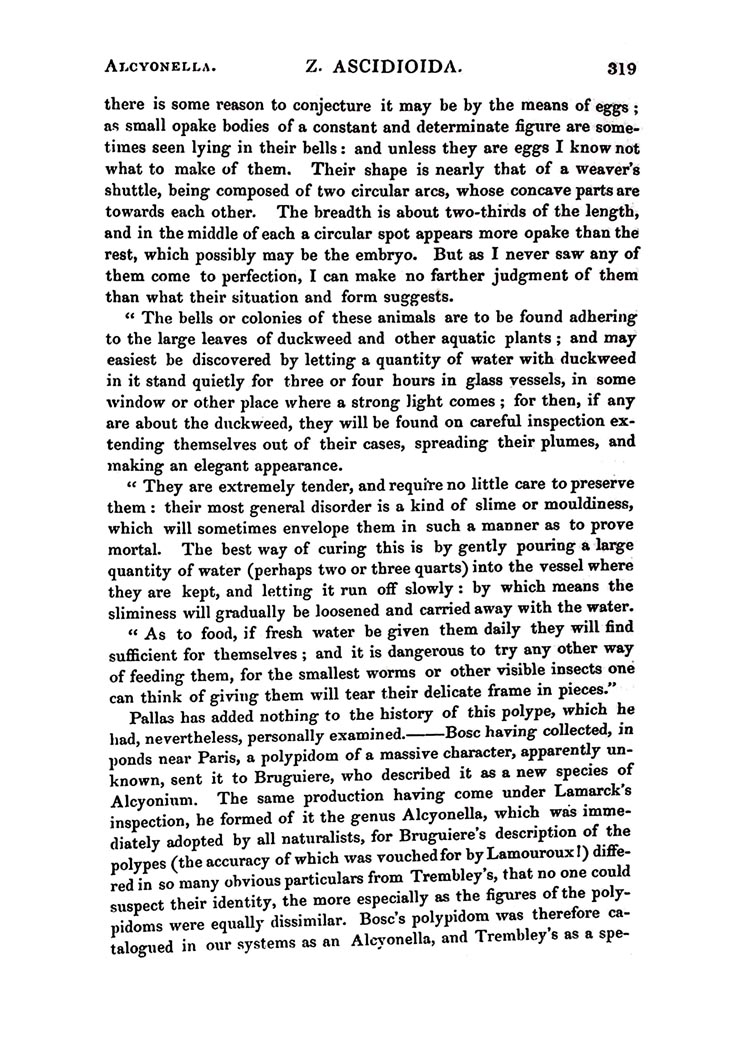 ALCYONELLA. Z. ASCIDIOIDA. 319

there is some reason to conjecture it may be by the means of eggs; as small opake bodies of a constant and determinate figure are sometimes seen lying in their bells: and unless they are eggs I know not what to make of them. Their shape is nearly that of a weaver's shuttle, being composed of two circular arcs, whose concave parts are towards each other. The breadth is about two-thirds of the length, and in the middle of each a circular spot appears more opake than the rest, which possibly may be the embryo. But as I never saw any of them come to perfection, I can make no farther judgment of them than what their situation and form suggests.

" The bells or colonies of these animals are to be found adhering to the large leaves of duckweed and other aquatic plants; and may easiest be discovered by letting a quantity of water with duckweed in it stand quietly for three or four hours in glass vessels, in some window or other place where a strong light comes; for then, if any are about the duckweed, they will be found on careful inspection extending themselves out of their cases, spreading their plumes, and making an elegant appearance.

" They are extremely tender, and require no little care to preserve them: their most general disorder is a kind of slime or mouldiness, which will sometimes envelope them in such a manner as to prove mortal. The best way of curing this is by gently pouring a large quantity of water (perhaps two or three quarts) into the vessel where they are kept, and letting it run off slowly: by which means the sliminess will gradually be loosened and carried away with the water.

" As to food, if fresh water be given them daily they will find sufficient for themselves; and it is dangerous to try any other way of feeding them, for the smallest worms or other visible insects one can think of giving them will tear their delicate frame in pieces."

Pallas has added nothing to the history of this polype, which he had, nevertheless, personally examined.——Bosc having collected, in ponds near Paris, a polypidom of a massive character, apparently unknown, sent it to Bruguiere, who described it as a new species of Alcyonium. The same production having come under Lamarck's inspection, he formed of it the genus Alcyonella, which was immediately adopted by all naturalists, for Bruguiere's description of the polypes (the accuracy of which was vouched for by Lamouroux!) differed in so many obvious particulars from Trembley's, that no one could suspect their identity, the more especially as the figures of the polypidoms were equally dissimilar. Bosc's polypidom was therefore catalogued in our systems as an Alcyonella, and Trembley's as a spe-